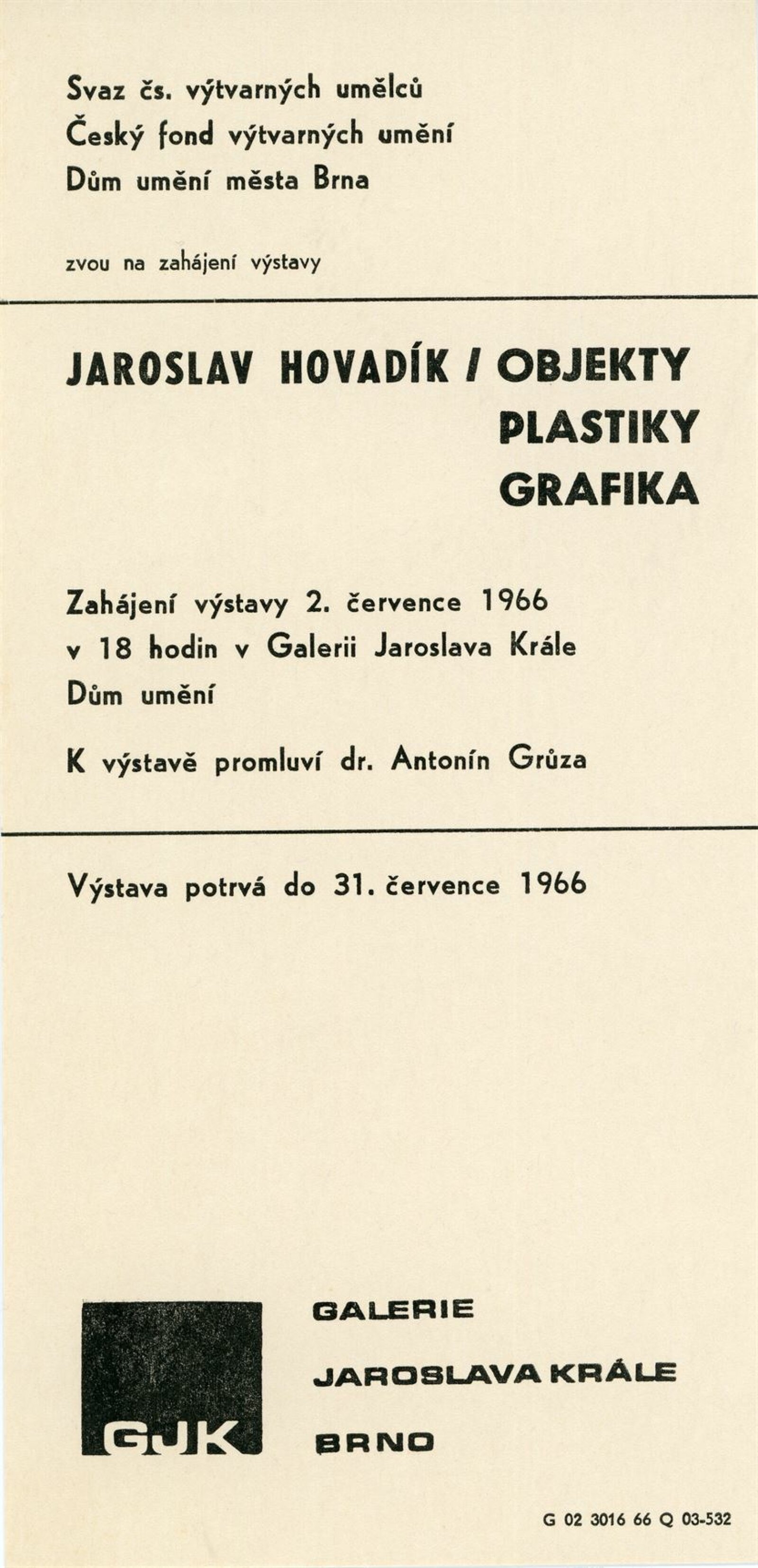 Svaz čs. výtvarných umělců
Český fond výtvarných umění
Dům umění města Brna

zvou na zahájení výstavy

JAROSLAV HOVADÍK / OBJEKTY
PLASTIKY
GRAFIKA

Zahájení výstavy 2. července 1966
v 18 hodin v Galerii Jaroslava Krále
Dům umění

K výstavě promluví dr. Antonín Grůza

Výstava potrvá do 31. července 1966

GJK

GALERIE
JAROSLAVA KRÁLE
BRNO

G 02 3016 66 Q 03-532